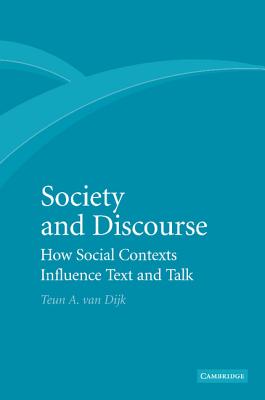 Society and Discourse

How Social Contexts Influence Text and Talk

Teun A. van Dijk

CAMBRIDGE